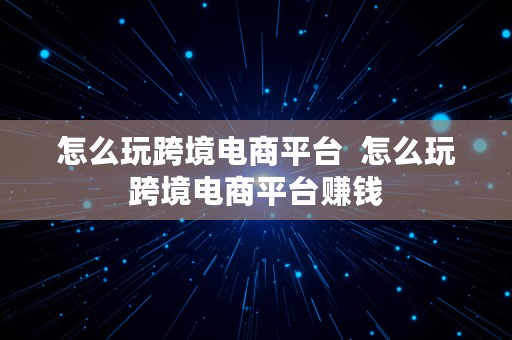 怎么玩跨境电商平台 怎么玩跨境电商平台赚钱